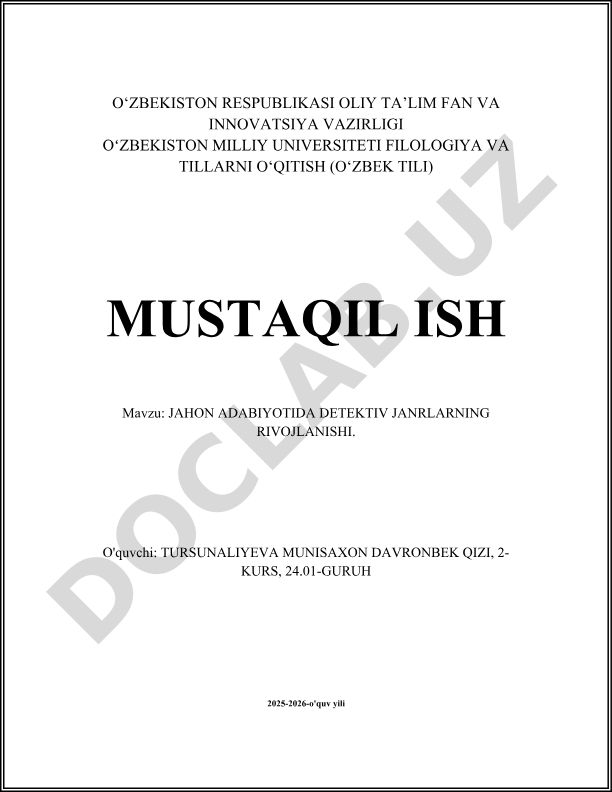 O'ZBEKISTON RESPUBLIKASI OLIY TA'LIM FAN VA
INNOVATSIYA VAZIRLIGI
O'ZBEKISTON MILLIY UNIVERSITETI FILOLOGIYA VA
TILLARNI O'QITISH (O'ZBEK TILI)

MUSTAQIL ISH

Mavzu: JAHON ADABIYOTIDA DETEKTIV JANRLARNING RIVOJLANISHI.

O'quvchi: TURSUNALIYEVA MUNISAXON DAVRONBEK QIZI, 2-KURS, 24.01-GURUH

2025-2026-o'quv yili

DOCLAB.UZ